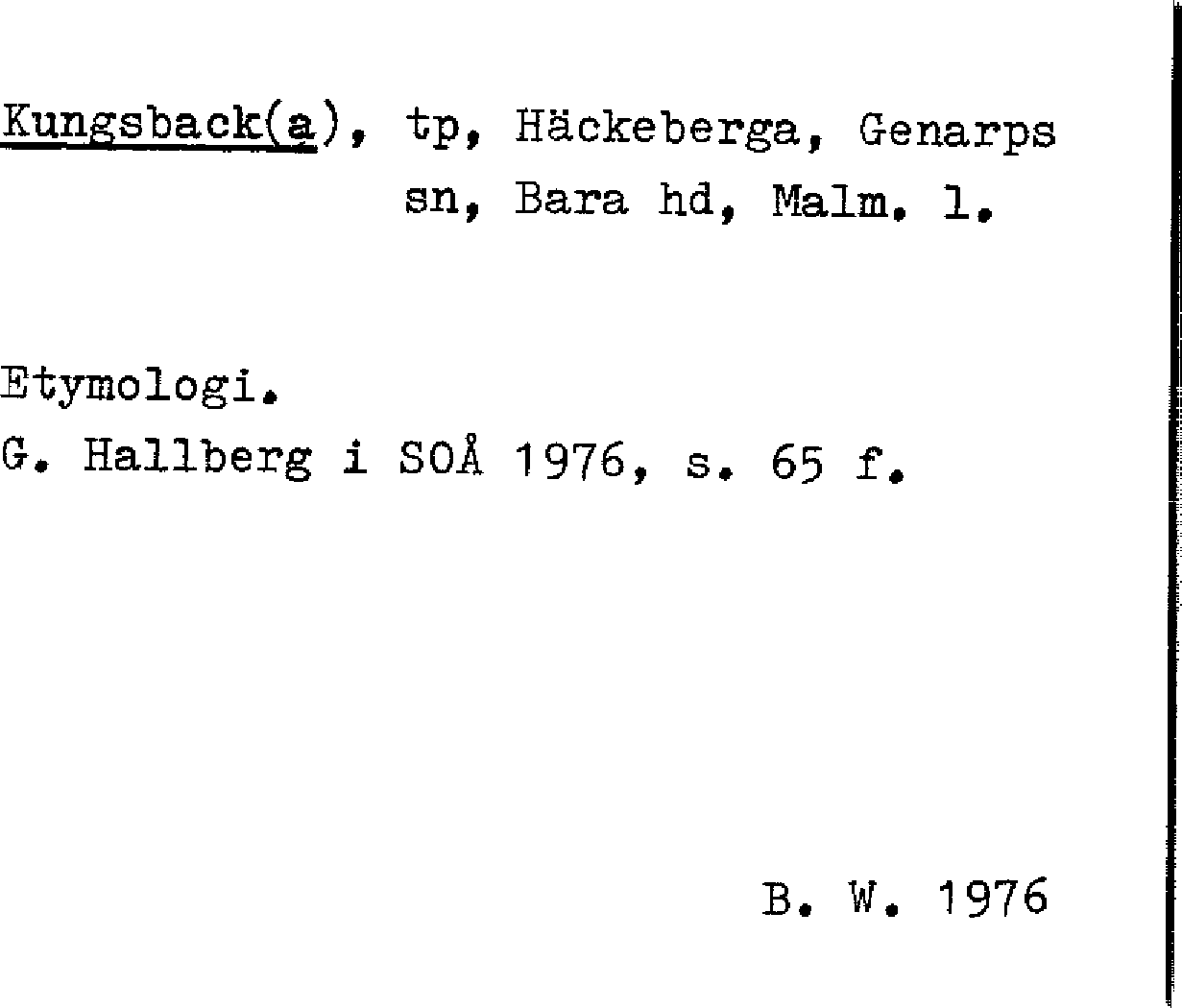 Kungsback(a), tp, Häckeberga, Genarps sn, Bara hd, Malm. l.

Etymologi.
G. Hallberg i SOÅ 1976, s. 65 f.

B. W. 1976